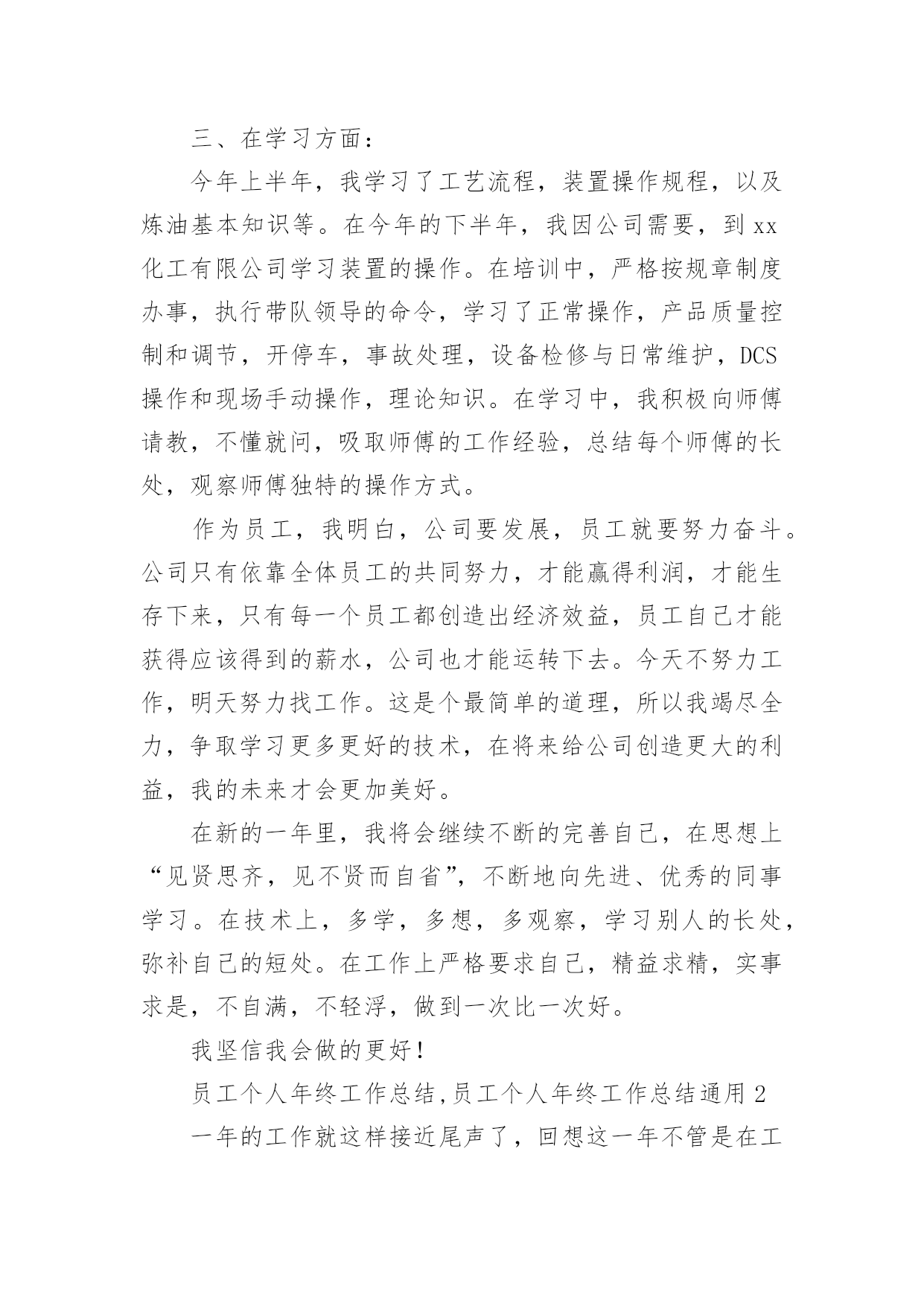 三、在学习方面：

今年上半年，我学习了工艺流程，装置操作规程，以及炼油基本知识等。在今年的下半年，我因公司需要，到xx化工有限公司学习装置的操作。在培训中，严格按规章制度办事，执行带队领导的命令，学习了正常操作，产品质量控制和调节，开停车，事故处理，设备检修与日常维护，DCS操作和现场手动操作，理论知识。在学习中，我积极向师傅请教，不懂就问，吸取师傅的工作经验，总结每个师傅的长处，观察师傅独特的操作方式。

作为员工，我明白，公司要发展，员工就要努力奋斗。公司只有依靠全体员工的共同努力，才能赢得利润，才能生存下来，只有每一个员工都创造出经济效益，员工自己才能获得应该得到的薪水，公司也才能运转下去。今天不努力工作，明天努力找工作。这是个最简单的道理，所以我竭尽全力，争取学习更多更好的技术，在将来给公司创造更大的利益，我的未来才会更加美好。

在新的一年里，我将会继续不断的完善自己，在思想上“见贤思齐，见不贤而自省”，不断地向先进、优秀的同事学习。在技术上，多学，多想，多观察，学习别人的长处，弥补自己的短处。在工作上严格要求自己，精益求精，实事求是，不自满，不轻浮，做到一次比一次好。

我坚信我会做的更好！

员工个人年终工作总结,员工个人年终工作总结通用2

一年的工作就这样接近尾声了，回想这一年不管是在工